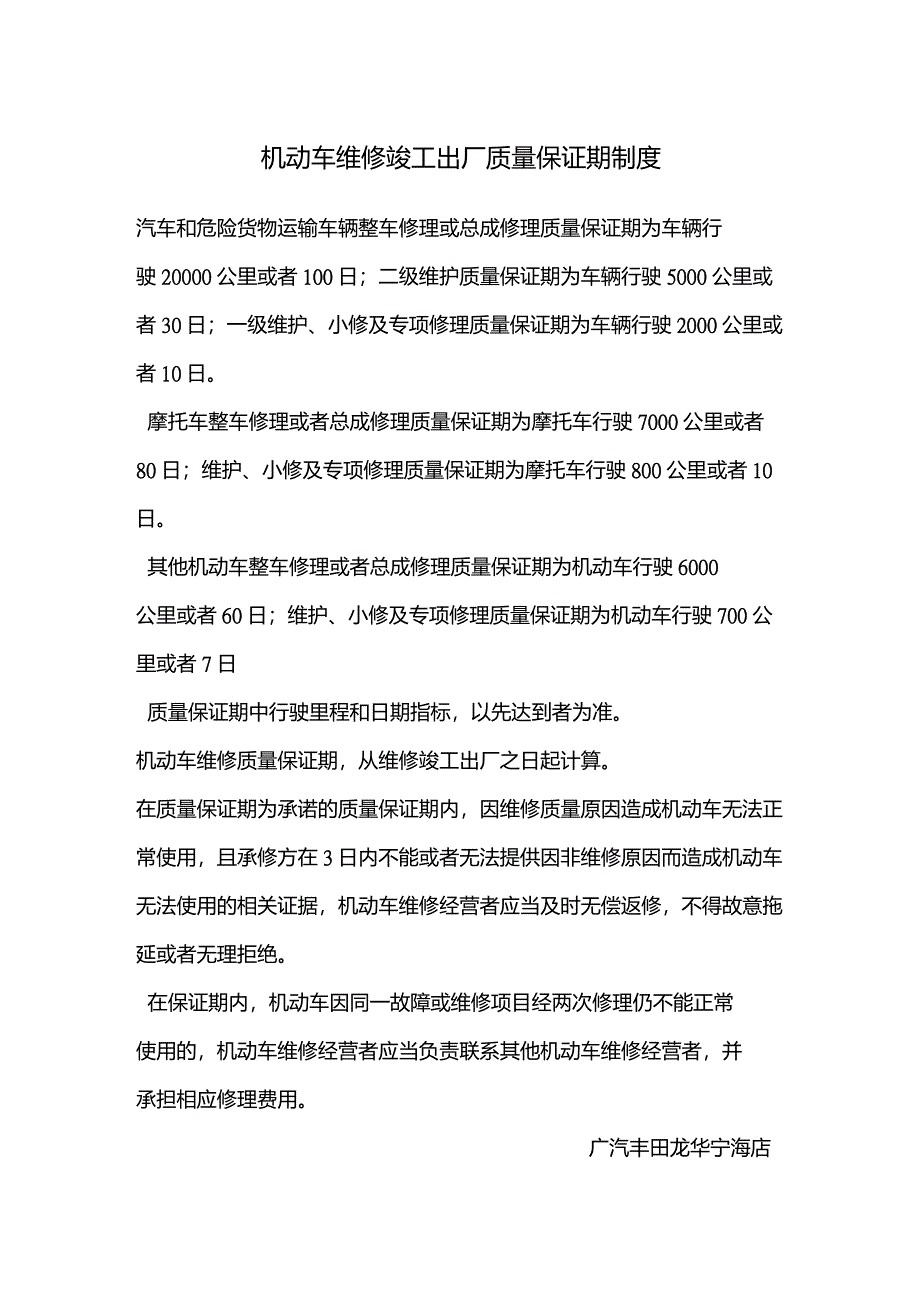 机动车维修竣工出厂质量保证期制度

汽车和危险货物运输车辆整车修理或总成修理质量保证期为车辆行驶 20000 公里或者 100 日；二级维护质量保证期为车辆行驶 5000 公里或者 30 日；一级维护、小修及专项修理质量保证期为车辆行驶 2000 公里或者 10 日。

摩托车整车修理或者总成修理质量保证期为摩托车行驶 7000 公里或者 80 日；维护、小修及专项修理质量保证期为摩托车行驶 800 公里或者 10 日。

其他机动车整车修理或者总成修理质量保证期为机动车行驶 6000 公里或者 60 日；维护、小修及专项修理质量保证期为机动车行驶 700 公里或者 7 日

质量保证期中行驶里程和日期指标，以先达到者为准。

机动车维修质量保证期，从维修竣工出厂之日起计算。

在质量保证期为承诺的质量保证期内，因维修质量原因造成机动车无法正常使用，且承修方在 3 日内不能或者无法提供因非维修原因而造成机动车无法使用的相关证据，机动车维修经营者应当及时无偿返修，不得故意拖延或者无理拒绝。

在保证期内，机动车因同一故障或维修项目经两次修理仍不能正常使用的，机动车维修经营者应当负责联系其他机动车维修经营者，并承担相应修理费用。

广汽丰田龙华宁海店